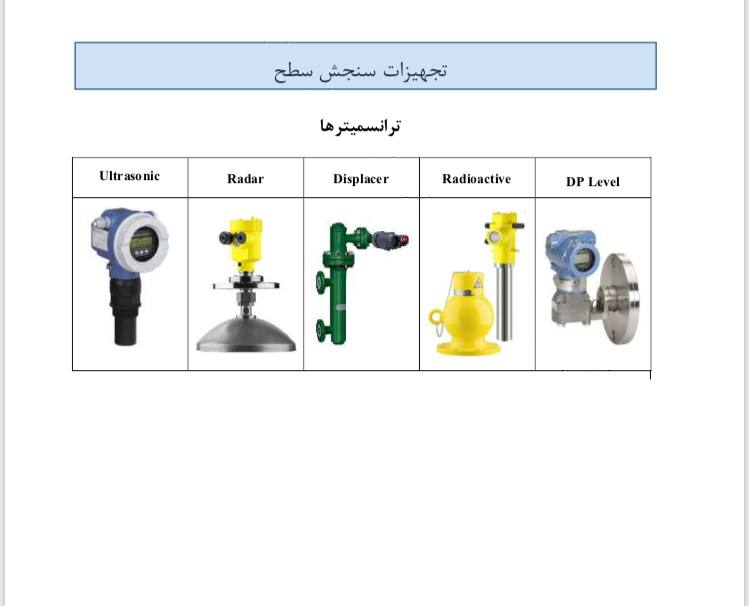 تجهیزات سنجش سطح

ترانسمیترها

| Ultrasonic | Radar | Displacer | Radioactive | DP Level |
|---|---|---|---|---|
| | | | | |